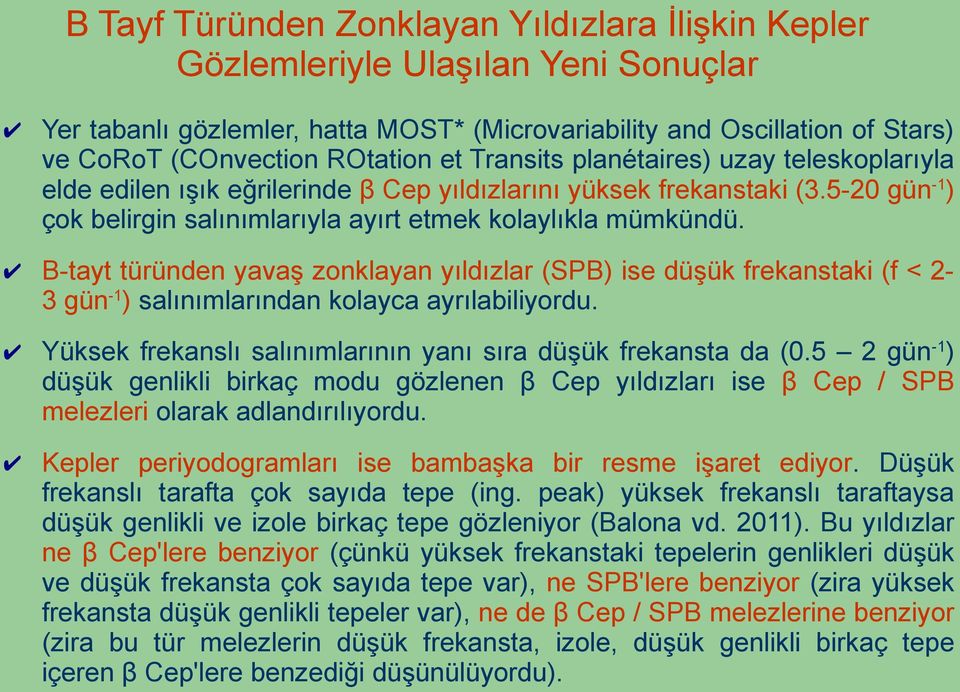 B Tayf Türünden Zonklayan Yıldızlara İlişkin Kepler Gözlemleriyle Ulaşılan Yeni Sonuçlar

✔ Yer tabanlı gözlemler, hatta MOST* (Microvariability and Oscillation of Stars) ve CoRoT (COnvection ROtation et Transits planétaires) uzay teleskoplarıyla elde edilen ışık eğrilerinde β Cep yıldızlarını yüksek frekanstaki (3.5-20 gün$^{-1}$) çok belirgin salınımlarıyla ayırt etmek kolaylıkla mümkündü.

✔ B-tayt türünden yavaş zonklayan yıldızlar (SPB) ise düşük frekanstaki (f < 2-3 gün$^{-1}$) salınımlarından kolayca ayrılabiliyordu.

✔ Yüksek frekanslı salınımlarının yanı sıra düşük frekansta da (0.5 – 2 gün$^{-1}$) düşük genlikli birkaç modu gözlenen β Cep yıldızları ise β Cep / SPB melezleri olarak adlandırılıyordu.

✔ Kepler periyodogramları ise bambaşka bir resme işaret ediyor. Düşük frekanslı tarafta çok sayıda tepe (ing. peak) yüksek frekanslı taraftaysa düşük genlikli ve izole birkaç tepe gözleniyor (Balona vd. 2011). Bu yıldızlar ne β Cep'lere benziyor (çünkü yüksek frekanstaki tepelerin genlikleri düşük ve düşük frekansta çok sayıda tepe var), ne SPB'lere benziyor (zira yüksek frekansta düşük genlikli tepeler var), ne de β Cep / SPB melezlerine benziyor (zira bu tür melezlerin düşük frekansta, izole, düşük genlikli birkaç tepe içeren β Cep'lere benzediği düşünülüyordu).